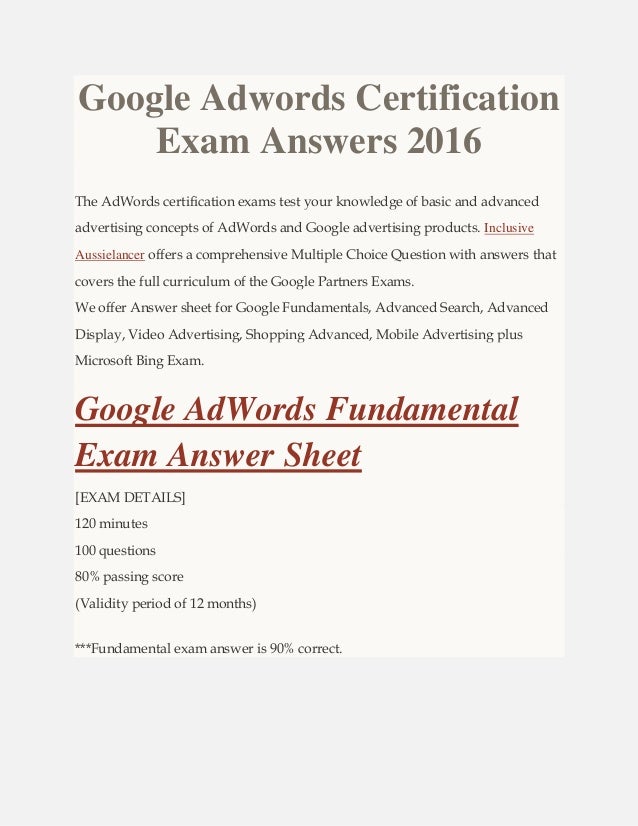 Google Adwords Certification Exam Answers 2016

The AdWords certification exams test your knowledge of basic and advanced advertising concepts of AdWords and Google advertising products. Inclusive Aussielancer offers a comprehensive Multiple Choice Question with answers that covers the full curriculum of the Google Partners Exams.
We offer Answer sheet for Google Fundamentals, Advanced Search, Advanced Display, Video Advertising, Shopping Advanced, Mobile Advertising plus Microsoft Bing Exam.

Google AdWords Fundamental Exam Answer Sheet

[EXAM DETAILS]
120 minutes
100 questions
80% passing score
(Validity period of 12 months)

***Fundamental exam answer is 90% correct.